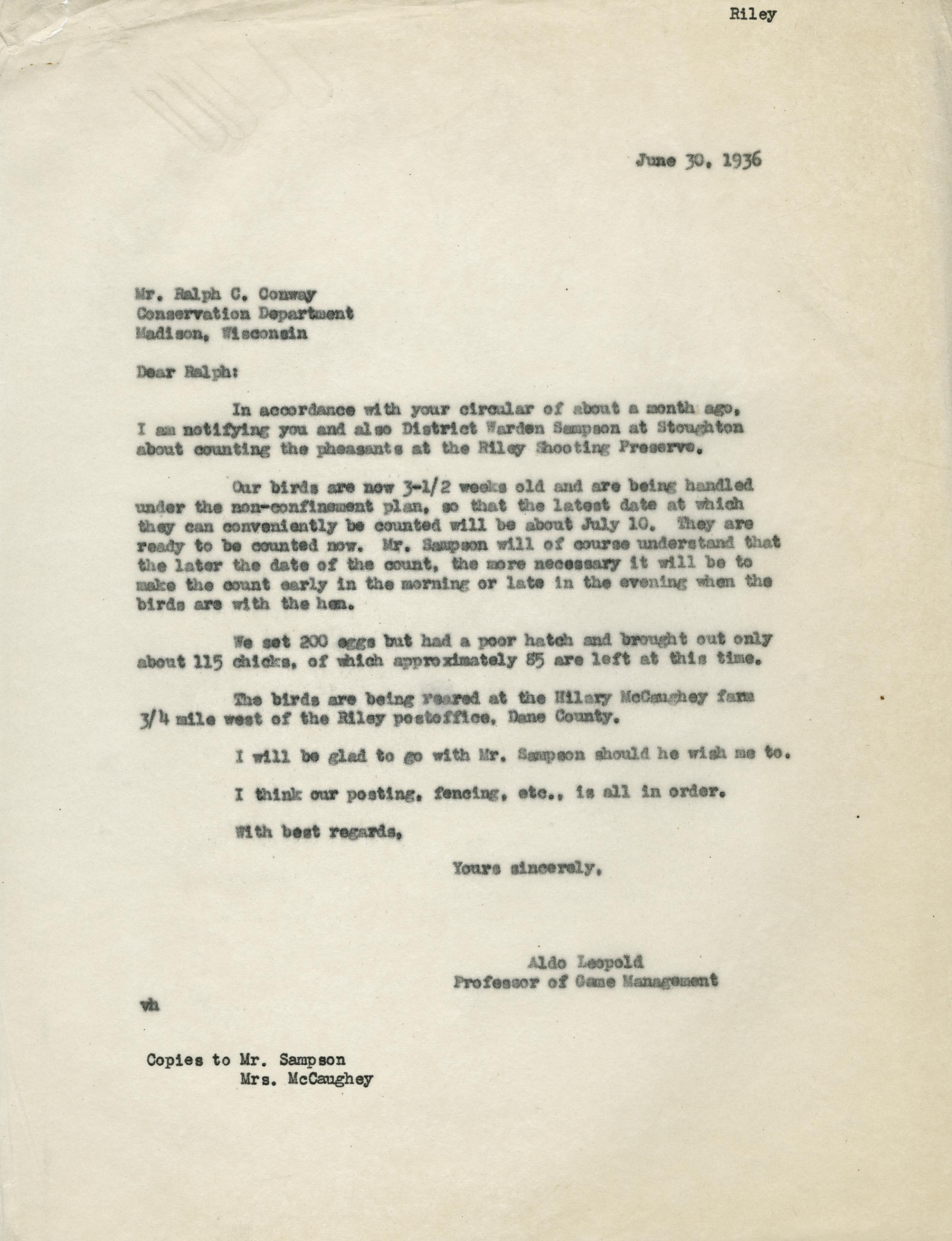 Riley

June 30, 1936

Mr. Ralph C. Conway
Conservation Department
Madison, Wisconsin

Dear Ralph:

In accordance with your circular of about a month ago, I am notifying you and also District Warden Sampson at Stoughton about counting the pheasants at the Riley Shooting Preserve.

Our birds are now 3-1/2 weeks old and are being handled under the non-confinement plan, so that the latest date at which they can conveniently be counted will be about July 10. They are ready to be counted now. Mr. Sampson will of course understand that the later the date of the count, the more necessary it will be to make the count early in the morning or late in the evening when the birds are with the hen.

We set 200 eggs but had a poor hatch and brought out only about 115 chicks, of which approximately 85 are left at this time.

The birds are being reared at the Hilary McCaughey farm 3/4 mile west of the Riley postoffice, Dane County.

I will be glad to go with Mr. Sampson should he wish me to.

I think our posting, fencing, etc., is all in order.

With best regards,

Yours sincerely,

Aldo Leopold
Professor of Game Management

vh

Copies to Mr. Sampson
Mrs. McCaughey